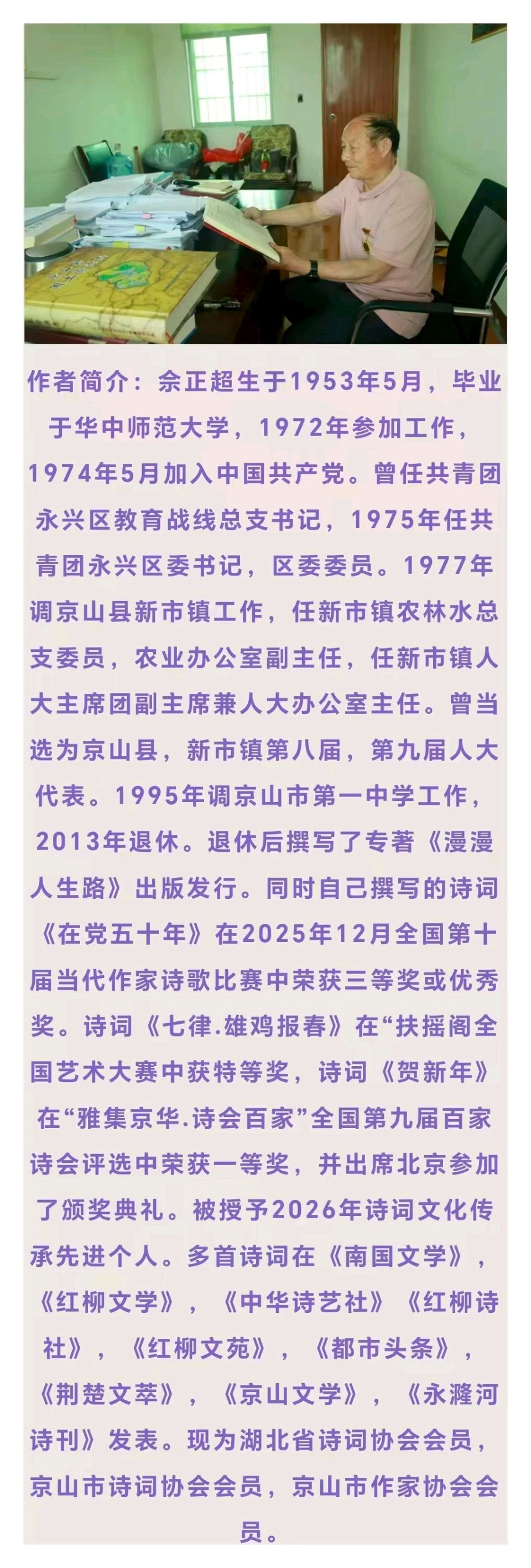 作者简介：佘正超生于1953年5月，毕业于华中师范大学，1972年参加工作，1974年5月加入中国共产党。曾任共青团永兴区教育战线总支书记，1975年任共青团永兴区委书记，区委委员。1977年调京山县新市镇工作，任新市镇农林水总支委员，农业办公室副主任，任新市镇人大主席团副主席兼人大办公室主任。曾当选为京山县，新市镇第八届，第九届人大代表。1995年调京山市第一中学工作，2013年退休。退休后撰写了专著《漫漫人生路》出版发行。同时自己撰写的诗词《在党五十年》在2025年12月全国第十届当代作家诗歌比赛中荣获三等奖或优秀奖。诗词《七律.雄鸡报春》在“扶摇阁全国艺术大赛中获特等奖，诗词《贺新年》在“雅集京华.诗会百家”全国第九届百家诗会评选中荣获一等奖，并出席北京参加了颁奖典礼。被授予2026年诗词文化传承先进个人。多首诗词在《南国文学》，《红柳文学》，《中华诗艺社》《红柳诗社》，《红柳文苑》，《都市头条》，《荆楚文萃》，《京山文学》，《永漋河诗刊》发表。现为湖北省诗词协会会员，京山市诗词协会会员，京山市作家协会会员。